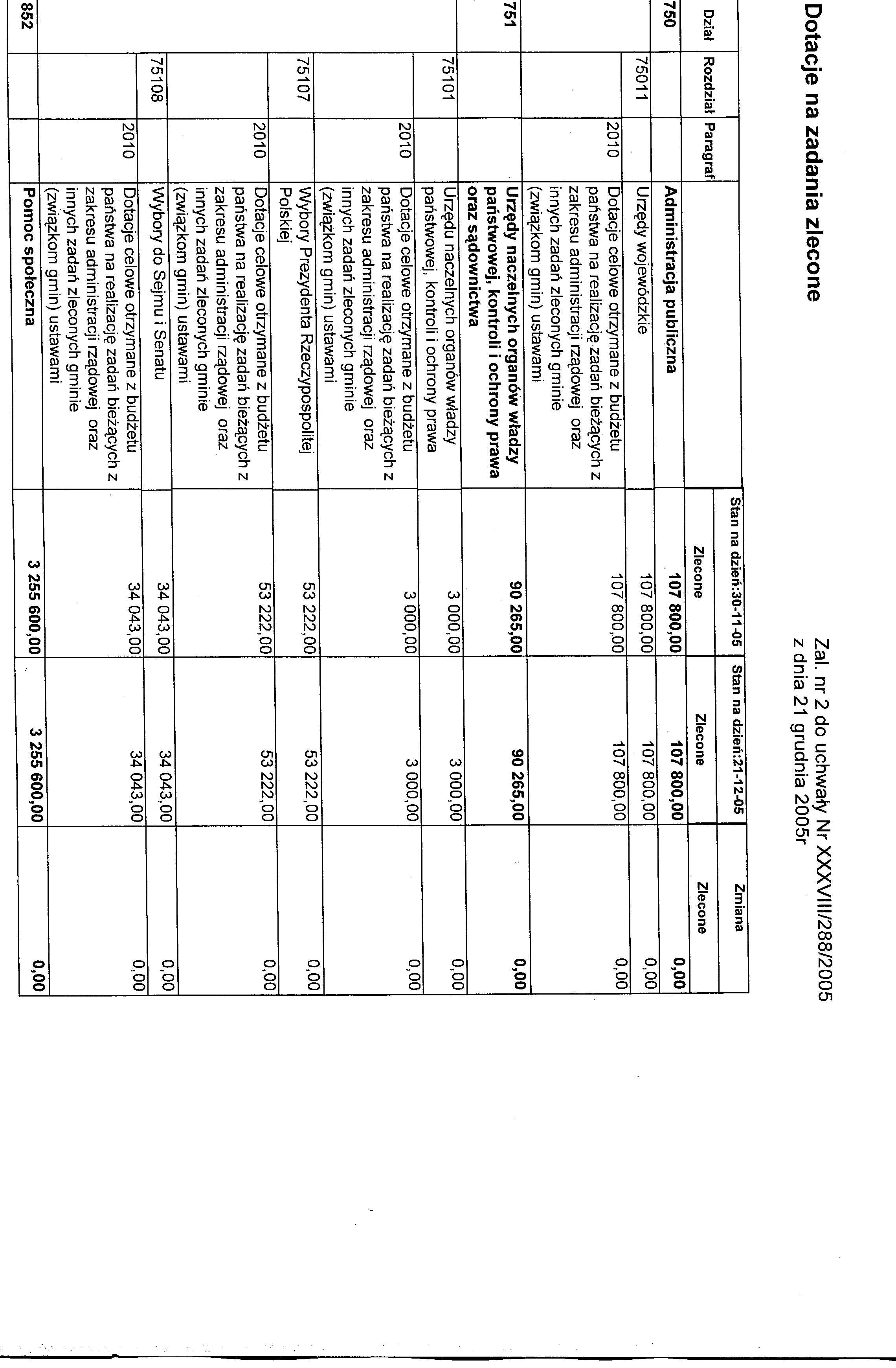 Zal. nr 2 do uchwały Nr XXXVIII/288/2005
z dnia 21 grudnia 2005r

Dotacje na zadania zlecone

| Dział | Rozdział | Paragraf | | Stan na dzień:30-11-05 Zlecone | Stan na dzień:21-12-05 Zlecone | Zmiana Zlecone |
|---|---|---|---|---|---|---|
| 750 | | | Administracja publiczna | 107 800,00 | 107 800,00 | 0,00 |
| | 75011 | | Urzędy wojewódzkie | 107 800,00 | 107 800,00 | 0,00 |
| | | 2010 | Dotacje celowe otrzymane z budżetu państwa na realizację zadań bieżących z zakresu administracji rządowej oraz innych zadań zleconych gminie (związkom gmin) ustawami | 107 800,00 | 107 800,00 | 0,00 |
| 751 | | | Urzędy naczelnych organów władzy państwowej, kontroli i ochrony prawa oraz sądownictwa | 90 265,00 | 90 265,00 | 0,00 |
| | 75101 | | Urzędu naczelnych organów władzy państwowej, kontroli i ochrony prawa | 3 000,00 | 3 000,00 | 0,00 |
| | | 2010 | Dotacje celowe otrzymane z budżetu państwa na realizację zadań bieżących z zakresu administracji rządowej oraz innych zadań zleconych gminie (związkom gmin) ustawami | 3 000,00 | 3 000,00 | 0,00 |
| | 75107 | | Wybory Prezydenta Rzeczypospolitej Polskiej | 53 222,00 | 53 222,00 | 0,00 |
| | | 2010 | Dotacje celowe otrzymane z budżetu państwa na realizację zadań bieżących z zakresu administracji rządowej oraz innych zadań zleconych gminie (związkom gmin) ustawami | 53 222,00 | 53 222,00 | 0,00 |
| | 75108 | | Wybory do Sejmu i Senatu | 34 043,00 | 34 043,00 | 0,00 |
| | | 2010 | Dotacje celowe otrzymane z budżetu państwa na realizację zadań bieżących z zakresu administracji rządowej oraz innych zadań zleconych gminie (związkom gmin) ustawami | 34 043,00 | 34 043,00 | 0,00 |
| 852 | | | Pomoc społeczna | 3 255 600,00 | 3 255 600,00 | 0,00 |